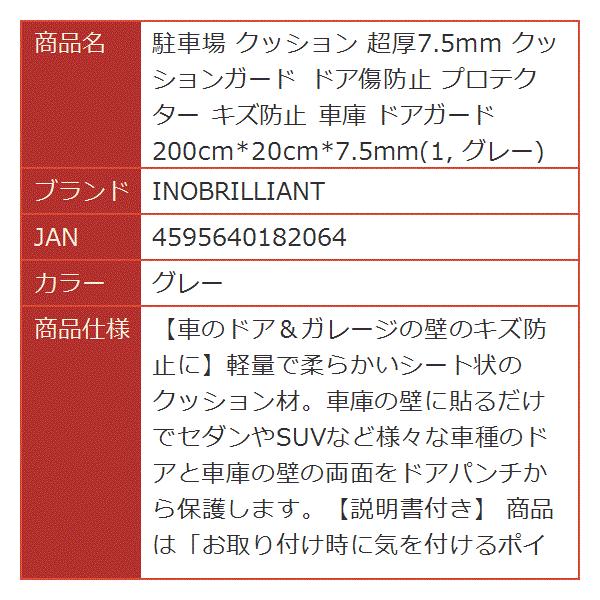 | 商品名 | 駐車場 クッション 超厚7.5mm クッションガード ドア傷防止 プロテクター キズ防止 車庫 ドアガード 200cm*20cm*7.5mm(1, グレー) |
|---|---|
| ブランド | INOBRILLIANT |
| JAN | 4595640182064 |
| カラー | グレー |
| 商品仕様 | 【車のドア＆ガレージの壁のキズ防止に】軽量で柔らかいシート状のクッション材。車庫の壁に貼るだけでセダンやSUVなど様々な車種のドアと車庫の壁の両面をドアパンチから保護します。【説明書付き】 商品は「お取り付け時に気を付けるポイ |